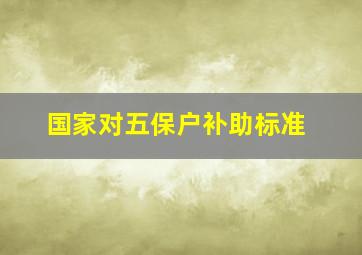 国家对五保户补助标准